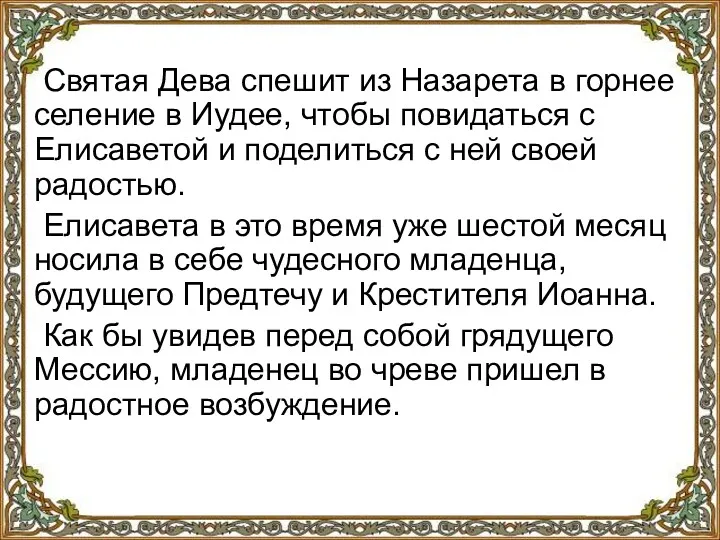 Святая Дева спешит из Назарета в горнее селение в Иудее, чтобы повидаться с Елисаветой и поделиться с ней своей радостью.

Елисавета в это время уже шестой месяц носила в себе чудесного младенца, будущего Предтечу и Крестителя Иоанна.

Как бы увидев перед собой грядущего Мессию, младенец во чреве пришел в радостное возбуждение.